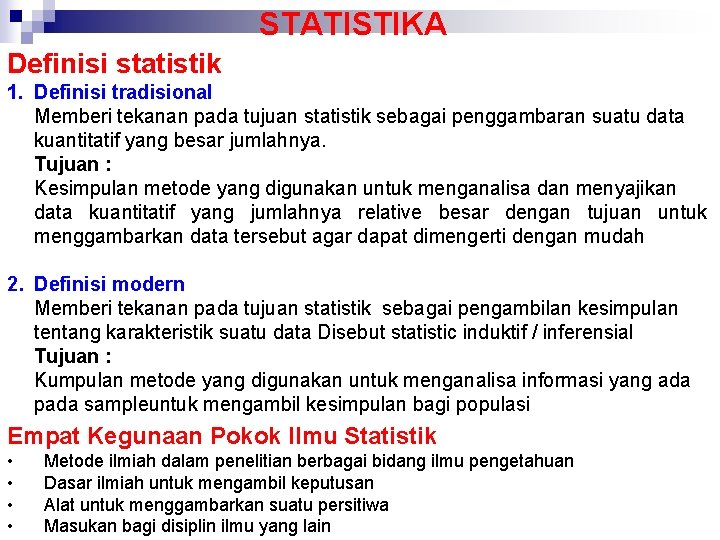 STATISTIKA

Definisi statistik

1. Definisi tradisional
Memberi tekanan pada tujuan statistik sebagai penggambaran suatu data kuantitatif yang besar jumlahnya.
Tujuan :
Kesimpulan metode yang digunakan untuk menganalisa dan menyajikan data kuantitatif yang jumlahnya relative besar dengan tujuan untuk menggambarkan data tersebut agar dapat dimengerti dengan mudah

2. Definisi modern
Memberi tekanan pada tujuan statistik sebagai pengambilan kesimpulan tentang karakteristik suatu data Disebut statistic induktif / inferensial
Tujuan :
Kumpulan metode yang digunakan untuk menganalisa informasi yang ada pada sampleuntuk mengambil kesimpulan bagi populasi

Empat Kegunaan Pokok Ilmu Statistik

• Metode ilmiah dalam penelitian berbagai bidang ilmu pengetahuan
• Dasar ilmiah untuk mengambil keputusan
• Alat untuk menggambarkan suatu persitiwa
• Masukan bagi disiplin ilmu yang lain